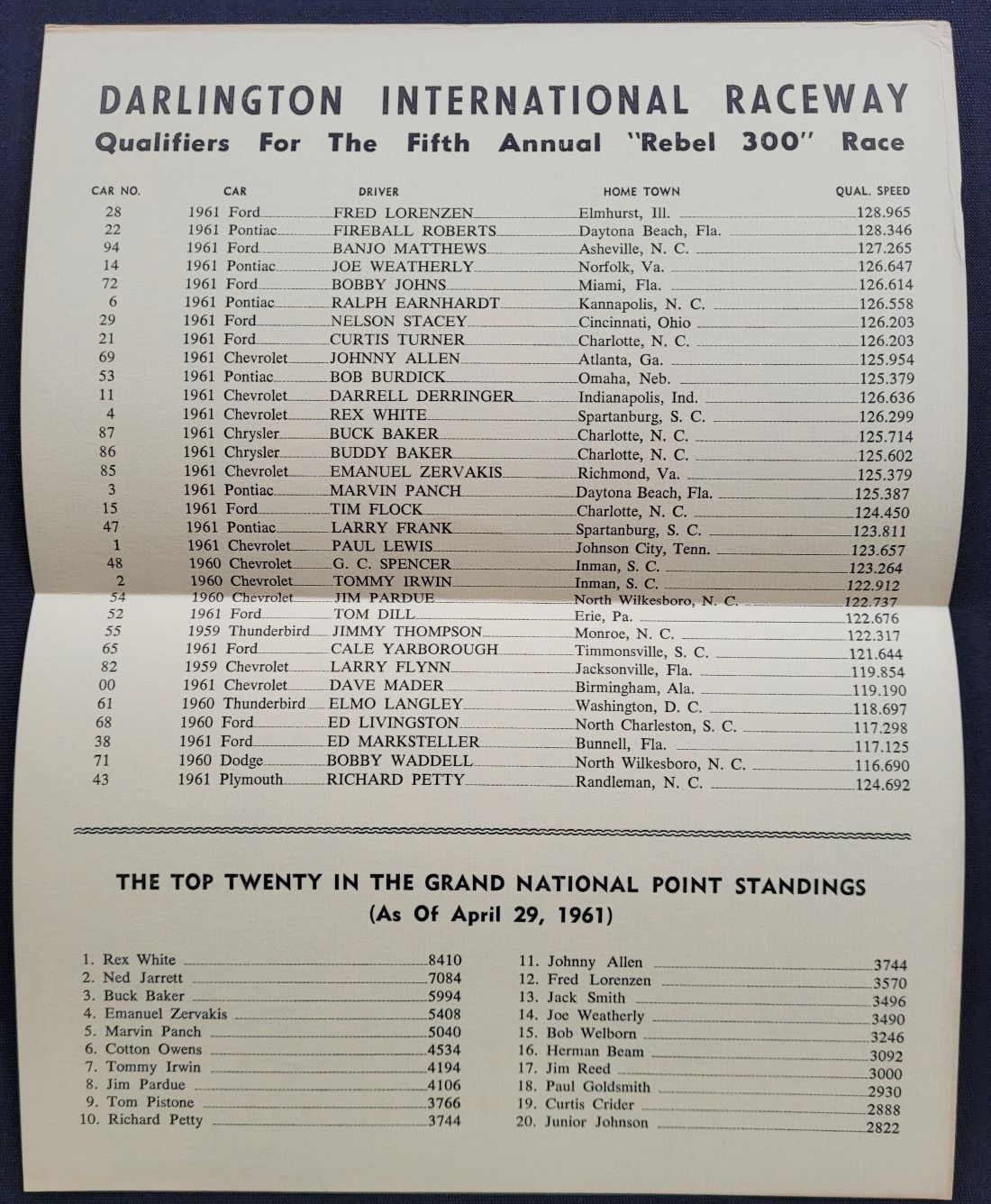 DARLINGTON INTERNATIONAL RACEWAY
Qualifiers For The Fifth Annual "Rebel 300" Race

| CAR NO. | CAR | DRIVER | HOME TOWN | QUAL. SPEED |
|---|---|---|---|---|
| 28 | 1961 Ford | FRED LORENZEN | Elmhurst, Ill. | 128.965 |
| 22 | 1961 Pontiac | FIREBALL ROBERTS | Daytona Beach, Fla. | 128.346 |
| 94 | 1961 Ford | BANJO MATTHEWS | Asheville, N. C. | 127.265 |
| 14 | 1961 Pontiac | JOE WEATHERLY | Norfolk, Va. | 126.647 |
| 72 | 1961 Ford | BOBBY JOHNS | Miami, Fla. | 126.614 |
| 6 | 1961 Pontiac | RALPH EARNHARDT | Kannapolis, N. C. | 126.558 |
| 29 | 1961 Ford | NELSON STACEY | Cincinnati, Ohio | 126.203 |
| 21 | 1961 Ford | CURTIS TURNER | Charlotte, N. C. | 126.203 |
| 69 | 1961 Chevrolet | JOHNNY ALLEN | Atlanta, Ga. | 125.954 |
| 53 | 1961 Pontiac | BOB BURDICK | Omaha, Neb. | 125.379 |
| 11 | 1961 Chevrolet | DARRELL DERRINGER | Indianapolis, Ind. | 126.636 |
| 4 | 1961 Chevrolet | REX WHITE | Spartanburg, S. C. | 126.299 |
| 87 | 1961 Chrysler | BUCK BAKER | Charlotte, N. C. | 125.714 |
| 86 | 1961 Chrysler | BUDDY BAKER | Charlotte, N. C. | 125.602 |
| 85 | 1961 Chevrolet | EMANUEL ZERVAKIS | Richmond, Va. | 125.379 |
| 3 | 1961 Pontiac | MARVIN PANCH | Daytona Beach, Fla. | 125.387 |
| 15 | 1961 Ford | TIM FLOCK | Charlotte, N. C. | 124.450 |
| 47 | 1961 Pontiac | LARRY FRANK | Spartanburg, S. C. | 123.811 |
| 1 | 1961 Chevrolet | PAUL LEWIS | Johnson City, Tenn. | 123.657 |
| 48 | 1960 Chevrolet | G. C. SPENCER | Inman, S. C. | 123.264 |
| 2 | 1960 Chevrolet | TOMMY IRWIN | Inman, S. C. | 122.912 |
| 54 | 1960 Chevrolet | JIM PARDUE | North Wilkesboro, N. C. | 122.737 |
| 52 | 1961 Ford | TOM DILL | Erie, Pa. | 122.676 |
| 55 | 1959 Thunderbird | JIMMY THOMPSON | Monroe, N. C. | 122.317 |
| 65 | 1961 Ford | CALE YARBOROUGH | Timmonsville, S. C. | 121.644 |
| 82 | 1959 Chevrolet | LARRY FLYNN | Jacksonville, Fla. | 119.854 |
| 00 | 1961 Chevrolet | DAVE MADER | Birmingham, Ala. | 119.190 |
| 61 | 1960 Thunderbird | ELMO LANGLEY | Washington, D. C. | 118.697 |
| 68 | 1960 Ford | ED LIVINGSTON | North Charleston, S. C. | 117.298 |
| 38 | 1961 Ford | ED MARKSTELLER | Bunnell, Fla. | 117.125 |
| 71 | 1960 Dodge | BOBBY WADDELL | North Wilkesboro, N. C. | 116.690 |
| 43 | 1961 Plymouth | RICHARD PETTY | Randleman, N. C. | 124.692 |

THE TOP TWENTY IN THE GRAND NATIONAL POINT STANDINGS
(As Of April 29, 1961)

1. Rex White 8410
2. Ned Jarrett 7084
3. Buck Baker 5994
4. Emanuel Zervakis 5408
5. Marvin Panch 5040
6. Cotton Owens 4534
7. Tommy Irwin 4194
8. Jim Pardue 4106
9. Tom Pistone 3766
10. Richard Petty 3744

11. Johnny Allen 3744
12. Fred Lorenzen 3570
13. Jack Smith 3496
14. Joe Weatherly 3490
15. Bob Welborn 3246
16. Herman Beam 3092
17. Jim Reed 3000
18. Paul Goldsmith 2930
19. Curtis Crider 2888
20. Junior Johnson 2822